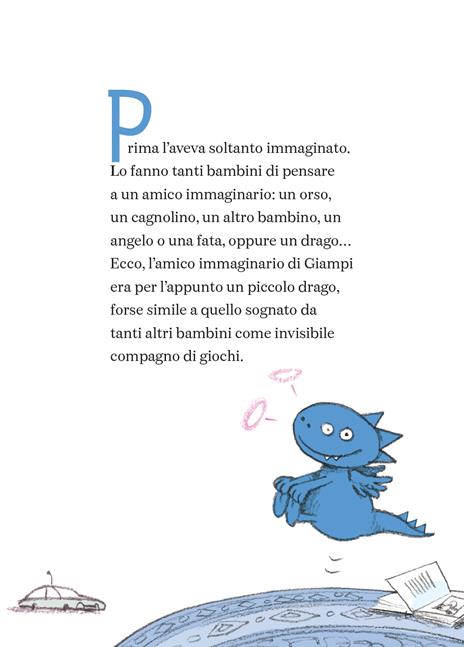 Prima l'aveva soltanto immaginato. Lo fanno tanti bambini di pensare a un amico immaginario: un orso, un cagnolino, un altro bambino, un angelo o una fata, oppure un drago... Ecco, l'amico immaginario di Giampi era per l'appunto un piccolo drago, forse simile a quello sognato da tanti altri bambini come invisibile compagno di giochi.